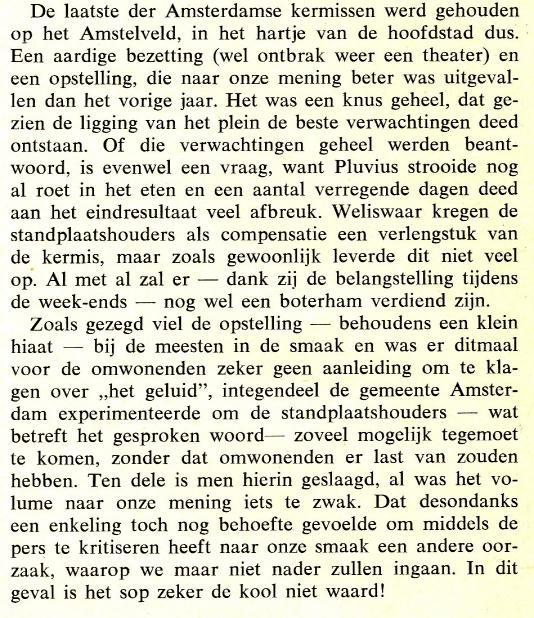 De laatste der Amsterdamse kermissen werd gehouden op het Amstelveld, in het hartje van de hoofdstad dus. Een aardige bezetting (wel ontbrak weer een theater) en een opstelling, die naar onze mening beter was uitgevallen dan het vorige jaar. Het was een knus geheel, dat gezien de ligging van het plein de beste verwachtingen deed ontstaan. Of die verwachtingen geheel werden beantwoord, is evenwel een vraag, want Pluvius strooide nog al roet in het eten en een aantal verregende dagen deed aan het eindresultaat veel afbreuk. Weliswaar kregen de standplaatshouders als compensatie een verlengstuk van de kermis, maar zoals gewoonlijk leverde dit niet veel op. Al met al zal er — dank zij de belangstelling tijdens de week-ends — nog wel een boterham verdiend zijn.

Zoals gezegd viel de opstelling — behoudens een klein hiaat — bij de meesten in de smaak en was er ditmaal voor de omwonenden zeker geen aanleiding om te klagen over „het geluid", integendeel de gemeente Amsterdam experimenteerde om de standplaatshouders — wat betreft het gesproken woord— zoveel mogelijk tegemoet te komen, zonder dat omwonenden er last van zouden hebben. Ten dele is men hierin geslaagd, al was het volume naar onze mening iets te zwak. Dat desondanks een enkeling toch nog behoefte gevoelde om middels de pers te kritiseren heeft naar onze smaak een andere oorzaak, waarop we maar niet nader zullen ingaan. In dit geval is het sop zeker de kool niet waard!